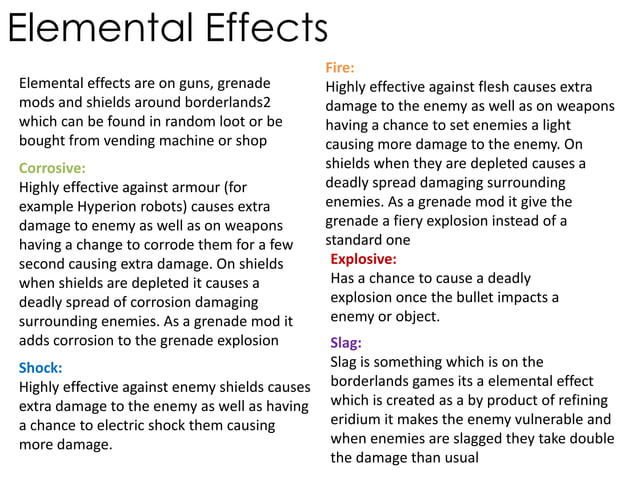 Elemental Effects

Elemental effects are on guns, grenade mods and shields around borderlands2 which can be found in random loot or be bought from vending machine or shop

Corrosive:
Highly effective against armour (for example Hyperion robots) causes extra damage to enemy as well as on weapons having a change to corrode them for a few second causing extra damage. On shields when shields are depleted it causes a deadly spread of corrosion damaging surrounding enemies. As a grenade mod it adds corrosion to the grenade explosion

Shock:
Highly effective against enemy shields causes extra damage to the enemy as well as having a chance to electric shock them causing more damage.

Fire:
Highly effective against flesh causes extra damage to the enemy as well as on weapons having a chance to set enemies a light causing more damage to the enemy. On shields when they are depleted causes a deadly spread damaging surrounding enemies. As a grenade mod it give the grenade a fiery explosion instead of a standard one

Explosive:
Has a chance to cause a deadly explosion once the bullet impacts a enemy or object.

Slag:
Slag is something which is on the borderlands games its a elemental effect which is created as a by product of refining eridium it makes the enemy vulnerable and when enemies are slagged they take double the damage than usual